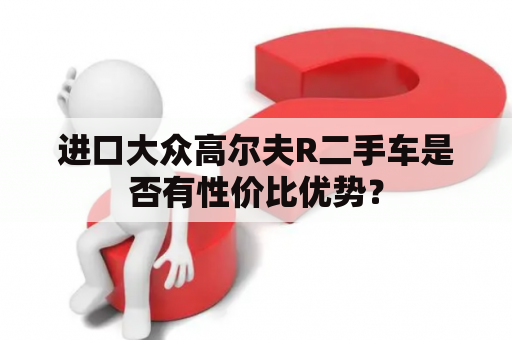 进口大众高尔夫R二手车是否有性价比优势？